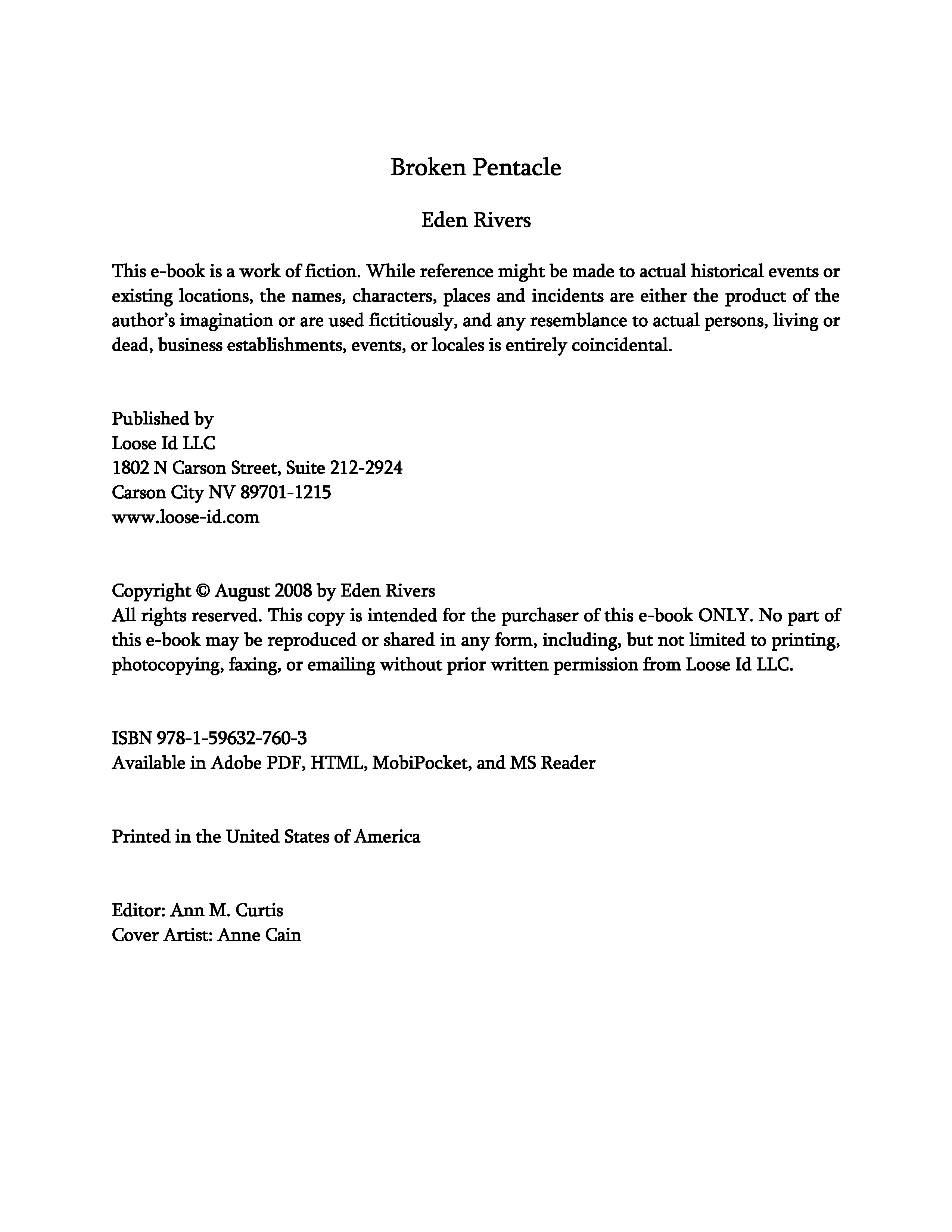 Broken Pentacle

Eden Rivers

This e-book is a work of fiction. While reference might be made to actual historical events or existing locations, the names, characters, places and incidents are either the product of the author's imagination or are used fictitiously, and any resemblance to actual persons, living or dead, business establishments, events, or locales is entirely coincidental.

Published by
Loose Id LLC
1802 N Carson Street, Suite 212-2924
Carson City NV 89701-1215
www.loose-id.com

Copyright © August 2008 by Eden Rivers
All rights reserved. This copy is intended for the purchaser of this e-book ONLY. No part of this e-book may be reproduced or shared in any form, including, but not limited to printing, photocopying, faxing, or emailing without prior written permission from Loose Id LLC.

ISBN 978-1-59632-760-3
Available in Adobe PDF, HTML, MobiPocket, and MS Reader

Printed in the United States of America

Editor: Ann M. Curtis
Cover Artist: Anne Cain